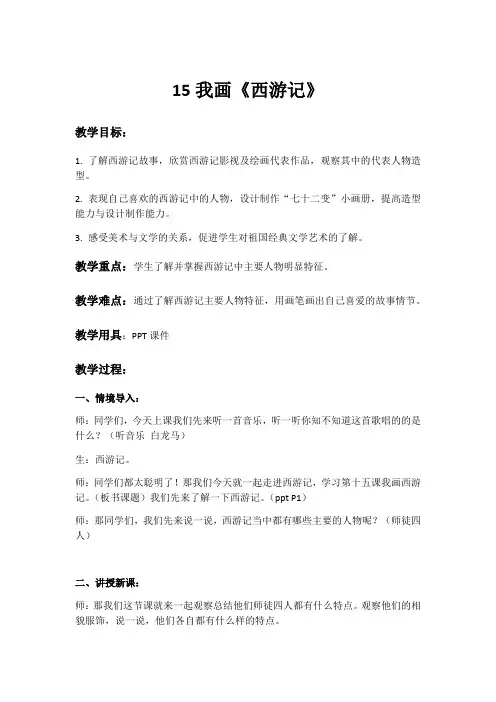 15 我画《西游记》

教学目标：

1. 了解西游记故事，欣赏西游记影视及绘画代表作品，观察其中的代表人物造型。

2. 表现自己喜欢的西游记中的人物，设计制作“七十二变”小画册，提高造型能力与设计制作能力。

3. 感受美术与文学的关系，促进学生对祖国经典文学艺术的了解。

教学重点：学生了解并掌握西游记中主要人物明显特征。

教学难点：通过了解西游记主要人物特征，用画笔画出自己喜爱的故事情节。

教学用具：PPT 课件

教学过程：

一、情境导入：

师：同学们，今天上课我们先来听一首音乐，听一听你知不知道这首歌唱的的是什么？（听音乐 白龙马）

生：西游记。

师：同学们都太聪明了！那我们今天就一起走进西游记，学习第十五课我画西游记。（板书课题）我们先来了解一下西游记。（ppt P1）

师：那同学们，我们先来说一说，西游记当中都有哪些主要的人物呢？（师徒四人）

二、讲授新课：

师：那我们这节课就来一起观察总结他们师徒四人都有什么特点。观察他们的相貌服饰，说一说，他们各自都有什么样的特点。